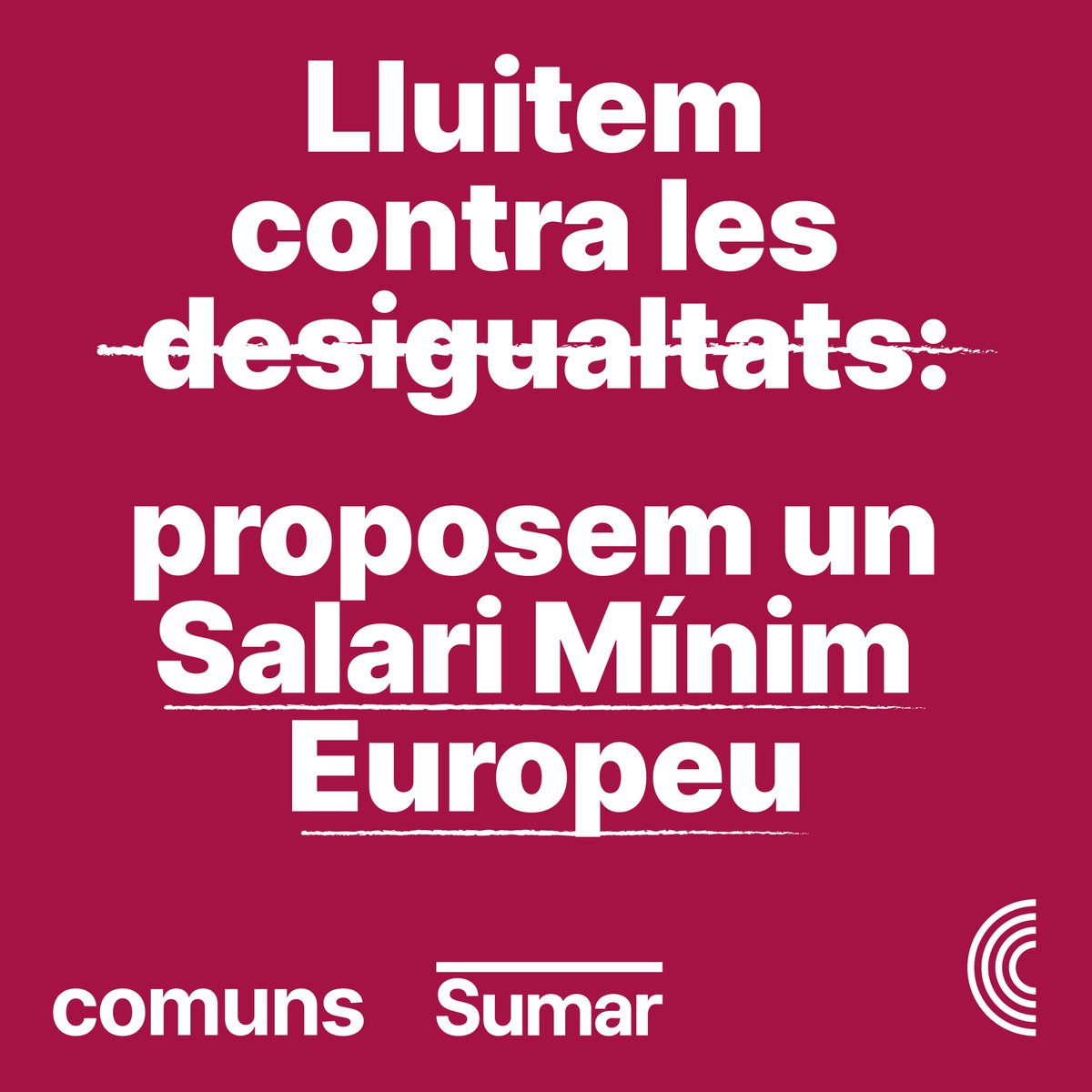 Lluitem contra les desigualtats:

proposem un Salari Mínim Europeu

comuns Sumar